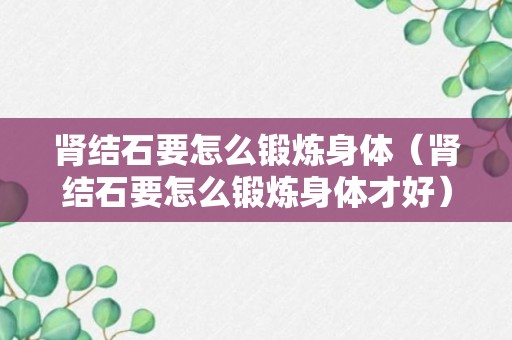 肾结石要怎么锻炼身体（肾结石要怎么锻炼身体才好）